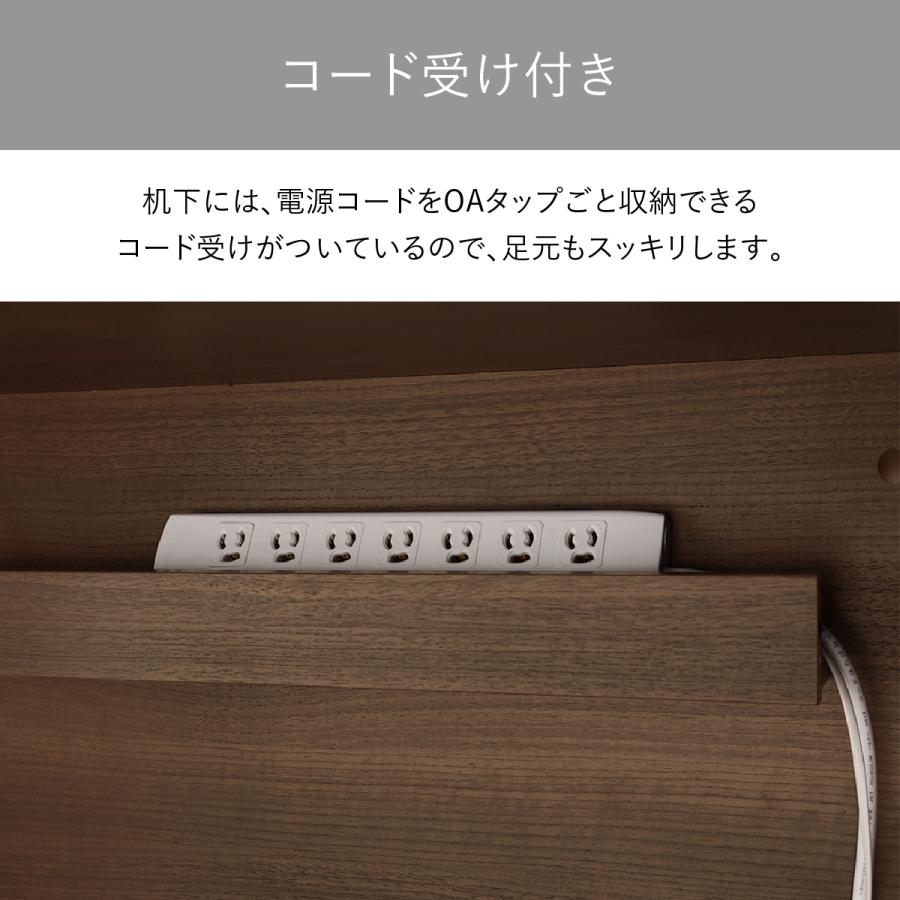 コード受け付き

机下には、電源コードをOAタップごと収納できるコード受けがついているので、足元もスッキリします。